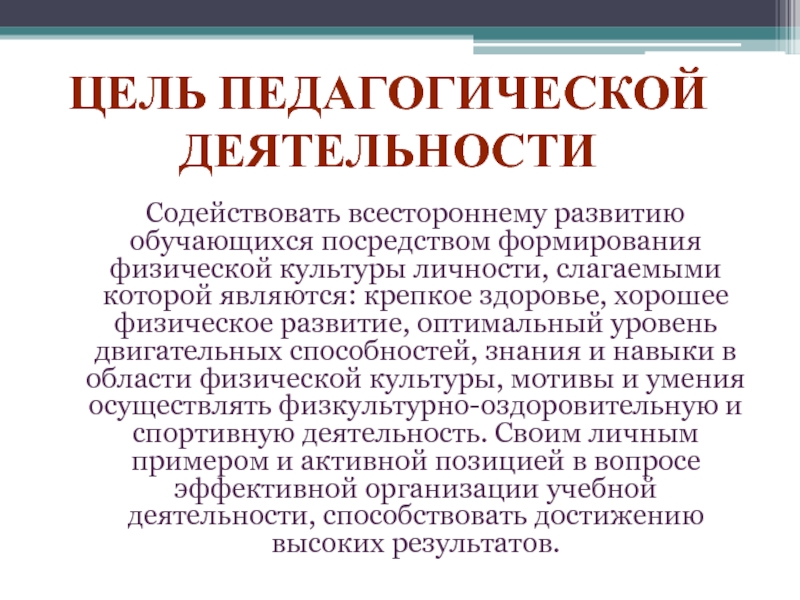 ЦЕЛЬ ПЕДАГОГИЧЕСКОЙ ДЕЯТЕЛЬНОСТИ

Содействовать всестороннему развитию обучающихся посредством формирования физической культуры личности, слагаемыми которой являются: крепкое здоровье, хорошее физическое развитие, оптимальный уровень двигательных способностей, знания и навыки в области физической культуры, мотивы и умения осуществлять физкультурно-оздоровительную и спортивную деятельность. Своим личным примером и активной позицией в вопросе эффективной организации учебной деятельности, способствовать достижению высоких результатов.